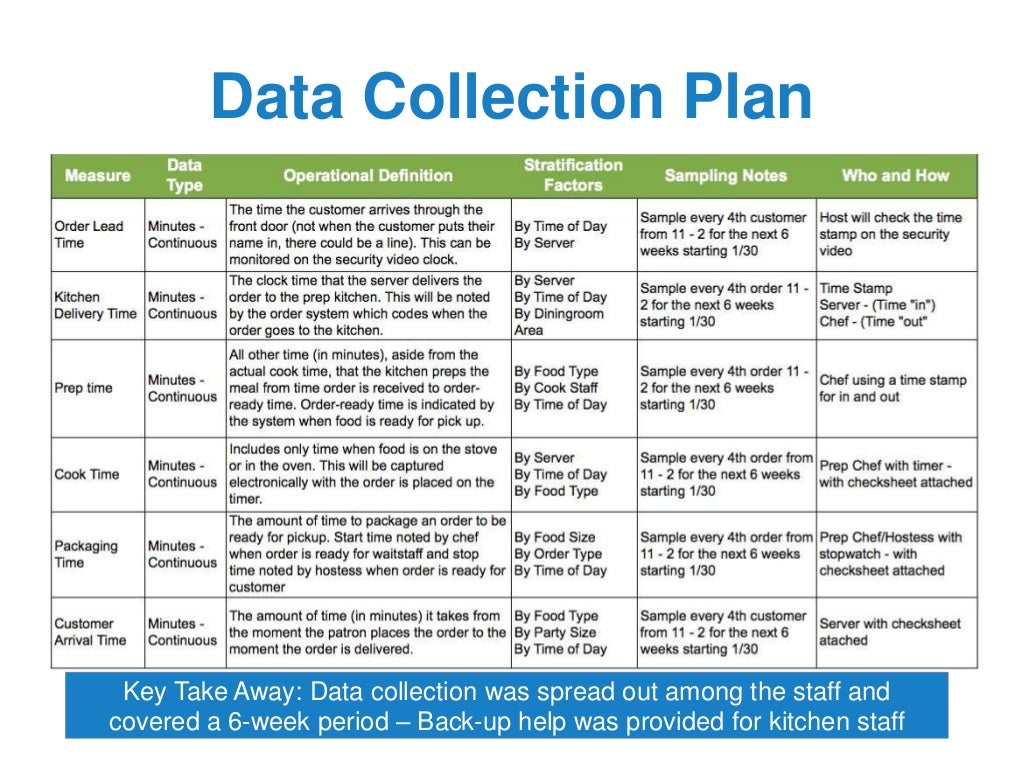 Data Collection Plan

| Measure | Data Type | Operational Definition | Stratification Factors | Sampling Notes | Who and How |
|---|---|---|---|---|---|
| Order Lead Time | Minutes - Continuous | The time the customer arrives through the front door (not when the customer puts their name in, there could be a line). This can be monitored on the security video clock. | By Time of Day By Server | Sample every 4th customer from 11 - 2 for the next 6 weeks starting 1/30 | Host will check the time stamp on the security video |
| Kitchen Delivery Time | Minutes - Continuous | The clock time that the server delivers the order to the prep kitchen. This will be noted by the order system which codes when the order goes to the kitchen. | By Server By Time of Day By Diningroom Area | Sample every 4th order 11 - 2 for the next 6 weeks starting 1/30 | Time Stamp Server - (Time "in") Chef - (Time "out" |
| Prep time | Minutes - Continuous | All other time (in minutes), aside from the actual cook time, that the kitchen preps the meal from time order is received to order-ready time. Order-ready time is indicated by the system when food is ready for pick up. | By Food Type By Cook Staff By Time of Day | Sample every 4th order 11 - 2 for the next 6 weeks starting 1/30 | Chef using a time stamp for in and out |
| Cook Time | Minutes - Continuous | Includes only time when food is on the stove or in the oven. This will be captured electronically with the order is placed on the timer. | By Server By Time of Day By Food Type | Sample every 4th order from 11 - 2 for the next 6 weeks starting 1/30 | Prep Chef with timer - with checksheet attached |
| Packaging Time | Minutes - Continuous | The amount of time to package an order to be ready for pickup. Start time noted by chef when order is ready for waitstaff and stop time noted by hostess when order is ready for customer | By Food Size By Order Type By Time of Day | Sample every 4th order from 11 - 2 for the next 6 weeks starting 1/30 | Prep Chef/Hostess with stopwatch - with checksheet attached |
| Customer Arrival Time | Minutes - Continuous | The amount of time (in minutes) it takes from the moment the patron places the order to the moment the order is delivered. | By Food Type By Party Size By Time of Day | Sample every 4th customer from 11 - 2 for the next 6 weeks starting 1/30 | Server with checksheet attached |

Key Take Away: Data collection was spread out among the staff and covered a 6-week period – Back-up help was provided for kitchen staff